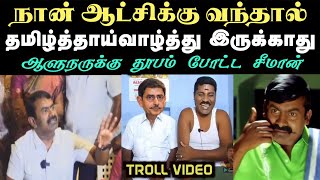 நான் ஆட்சிக்கு வந்தால்
தமிழ்த்தாய்வாழ்த்து இருக்காது
ஆளுநருக்கு தூபம் போட்ட சீமான்

TROLL VIDEO